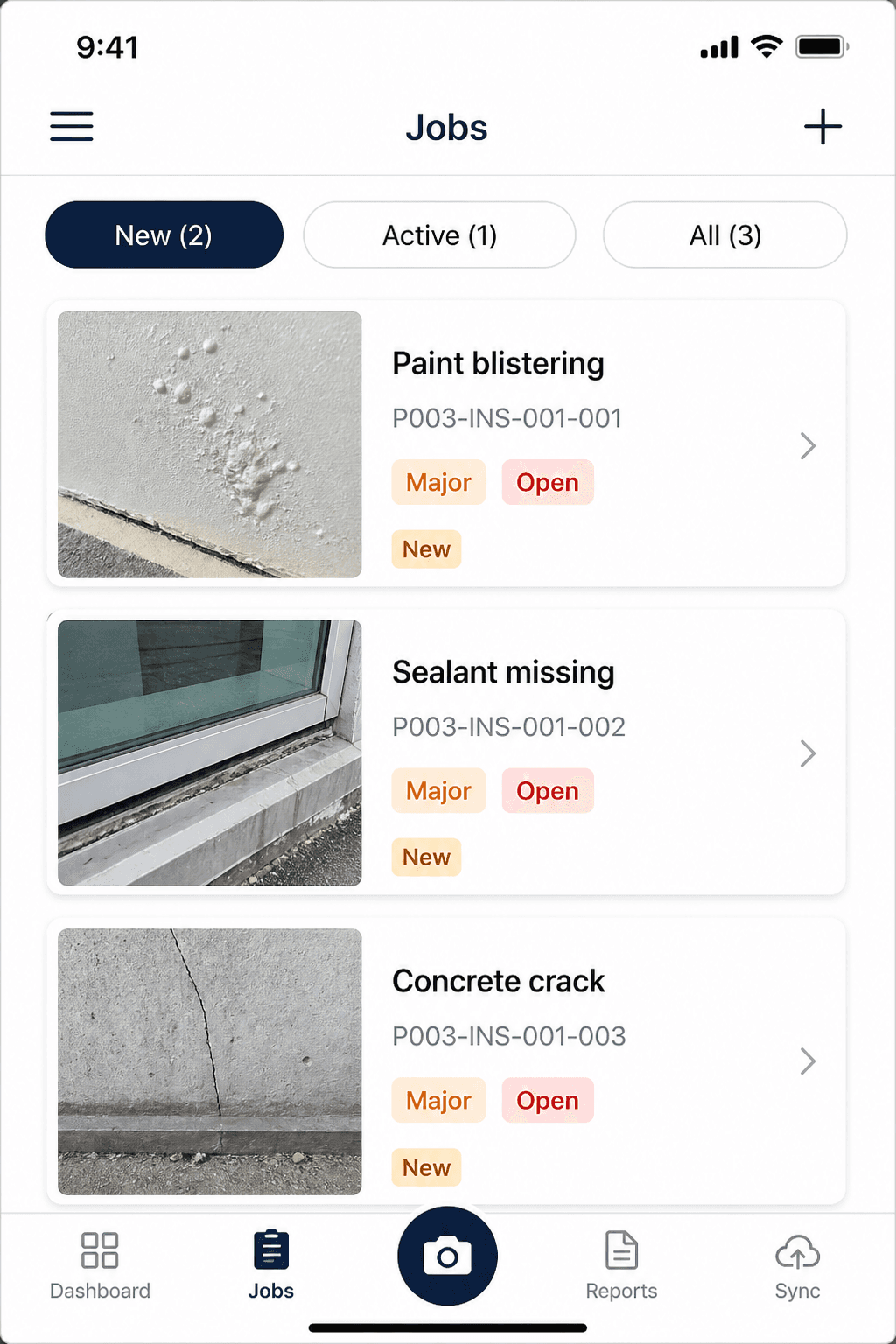 9:41

Jobs

New (2)
Active (1)
All (3)

Paint blistering
P003-INS-001-001
Major
Open
New

Sealant missing
P003-INS-001-002
Major
Open
New

Concrete crack
P003-INS-001-003
Major
Open
New

Dashboard
Jobs
Reports
Sync